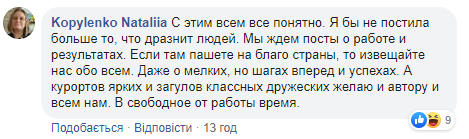 Kopylenko Nataliia С этим всем все понятно. Я бы не постила больше то, что дразнит людей. Мы ждем посты о работе и результатах. Если там пашете на благо страны, то извещайте нас обо всем. Даже о мелких, но шагах вперед и успехах. А курортов ярких и загулов классных дружеских желаю и автору и всем нам. В свободное от работы время.

9

Подобається · Відповісти · 13 год